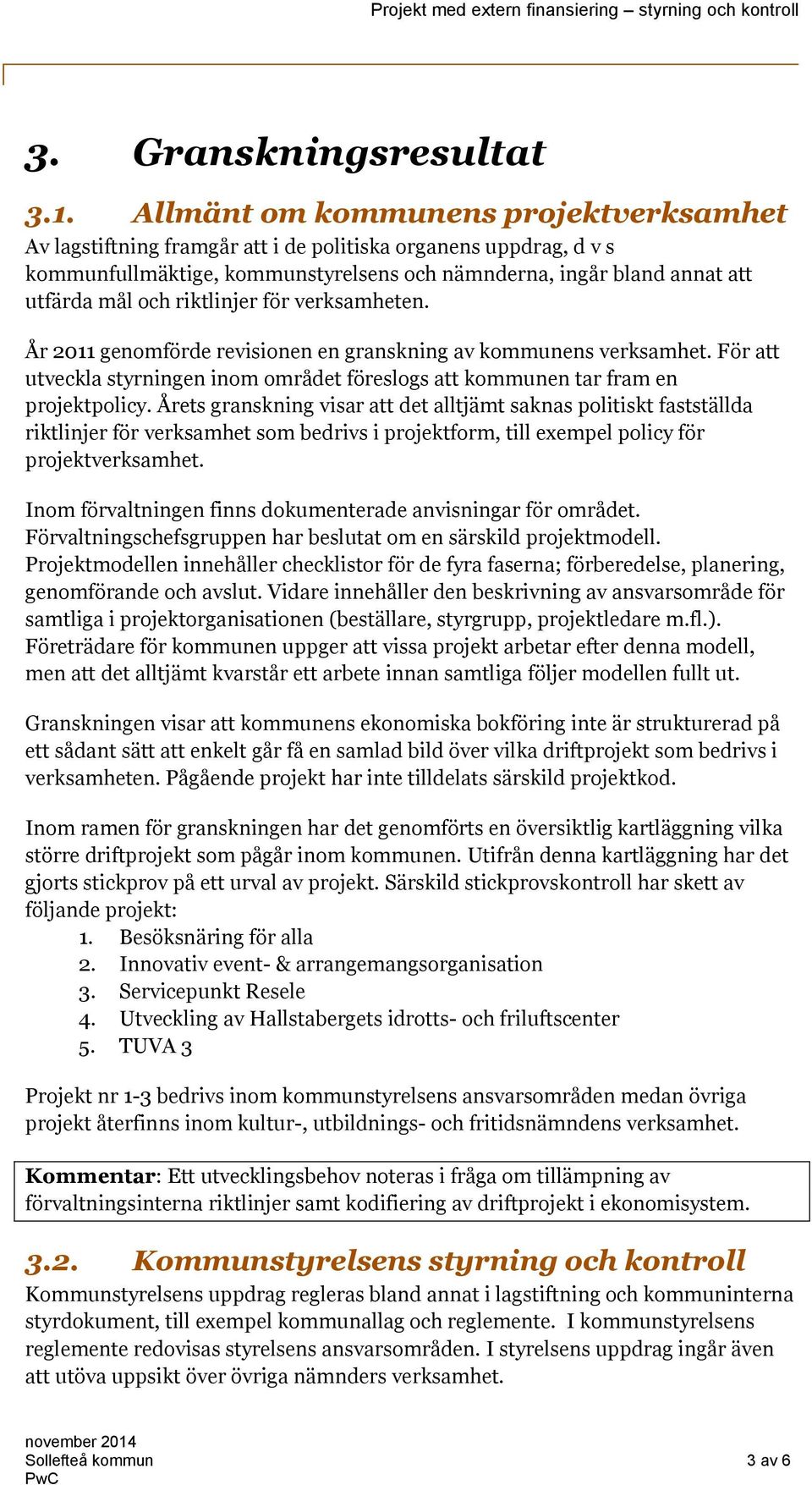 Projekt med extern finansiering – styrning och kontroll

3. Granskningsresultat

3.1. Allmänt om kommunens projektverksamhet

Av lagstiftning framgår att i de politiska organens uppdrag, d v s kommunfullmäktige, kommunstyrelsens och nämnderna, ingår bland annat att utfärda mål och riktlinjer för verksamheten.

År 2011 genomförde revisionen en granskning av kommunens verksamhet. För att utveckla styrningen inom området föreslogs att kommunen tar fram en projektpolicy. Årets granskning visar att det alltjämt saknas politiskt fastställda riktlinjer för verksamhet som bedrivs i projektform, till exempel policy för projektverksamhet.

Inom förvaltningen finns dokumenterade anvisningar för området. Förvaltningschefsgruppen har beslutat om en särskild projektmodell. Projektmodellen innehåller checklistor för de fyra faserna; förberedelse, planering, genomförande och avslut. Vidare innehåller den beskrivning av ansvarsområde för samtliga i projektorganisationen (beställare, styrgrupp, projektledare m.fl.). Företrädare för kommunen uppger att vissa projekt arbetar efter denna modell, men att det alltjämt kvarstår ett arbete innan samtliga följer modellen fullt ut.

Granskningen visar att kommunens ekonomiska bokföring inte är strukturerad på ett sådant sätt att enkelt går få en samlad bild över vilka driftprojekt som bedrivs i verksamheten. Pågående projekt har inte tilldelats särskild projektkod.

Inom ramen för granskningen har det genomförts en översiktlig kartläggning vilka större driftprojekt som pågår inom kommunen. Utifrån denna kartläggning har det gjorts stickprov på ett urval av projekt. Särskild stickprovskontroll har skett av följande projekt:
1. Besöksnäring för alla
2. Innovativ event- & arrangemangsorganisation
3. Servicepunkt Resele
4. Utveckling av Hallstabergets idrotts- och friluftscenter
5. TUVA 3

Projekt nr 1-3 bedrivs inom kommunstyrelsens ansvarsområden medan övriga projekt återfinns inom kultur-, utbildnings- och fritidsnämndens verksamhet.

Kommentar: Ett utvecklingsbehov noteras i fråga om tillämpning av förvaltningsinterna riktlinjer samt kodifiering av driftprojekt i ekonomisystem.

3.2. Kommunstyrelsens styrning och kontroll

Kommunstyrelsens uppdrag regleras bland annat i lagstiftning och kommuninterna styrdokument, till exempel kommunallag och reglemente. I kommunstyrelsens reglemente redovisas styrelsens ansvarsområden. I styrelsens uppdrag ingår även att utöva uppsikt över övriga nämnders verksamhet.

november 2014
Sollefteå kommun
PwC
3 av 6